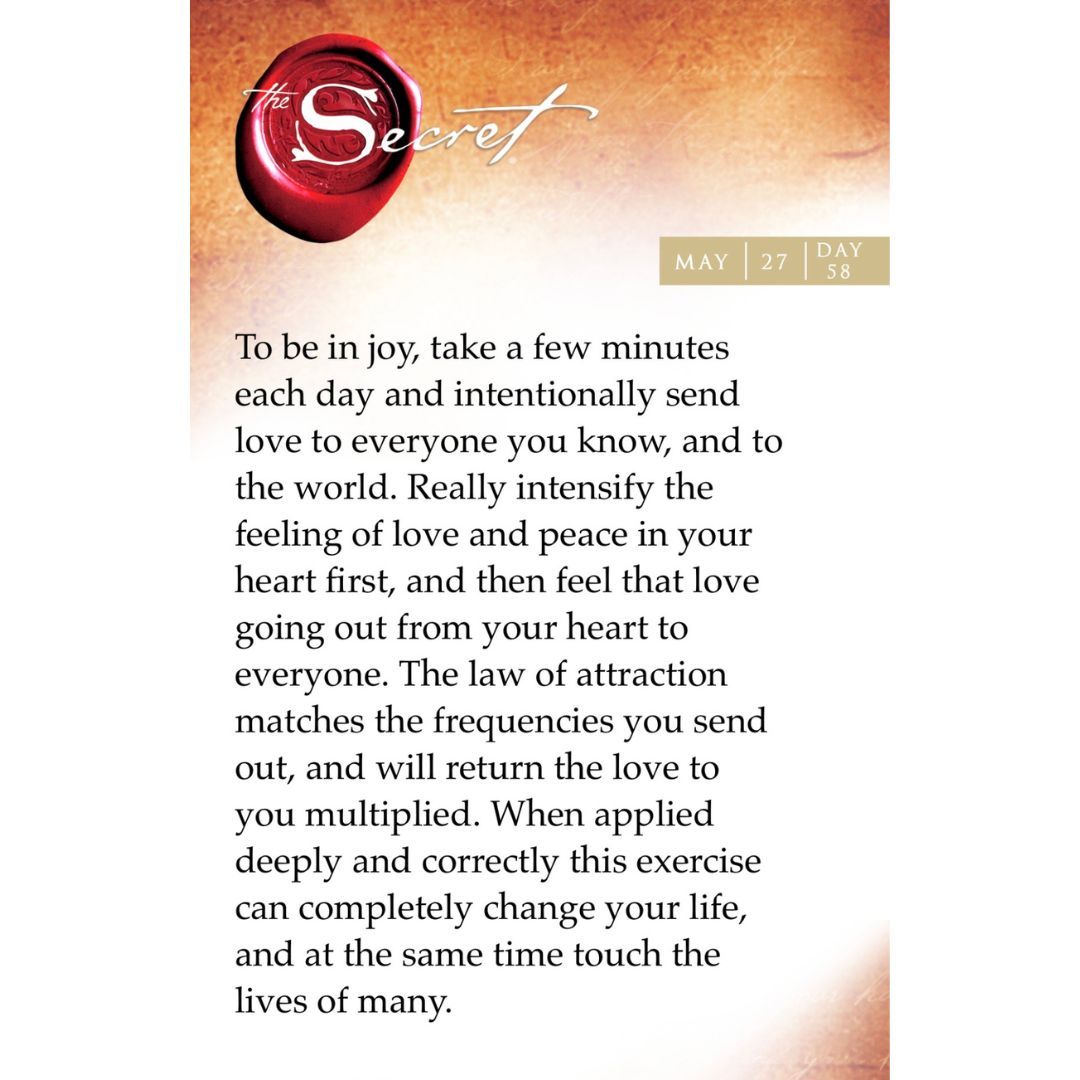 the Secret

MAY 27 DAY 58

To be in joy, take a few minutes each day and intentionally send love to everyone you know, and to the world. Really intensify the feeling of love and peace in your heart first, and then feel that love going out from your heart to everyone. The law of attraction matches the frequencies you send out, and will return the love to you multiplied. When applied deeply and correctly this exercise can completely change your life, and at the same time touch the lives of many.